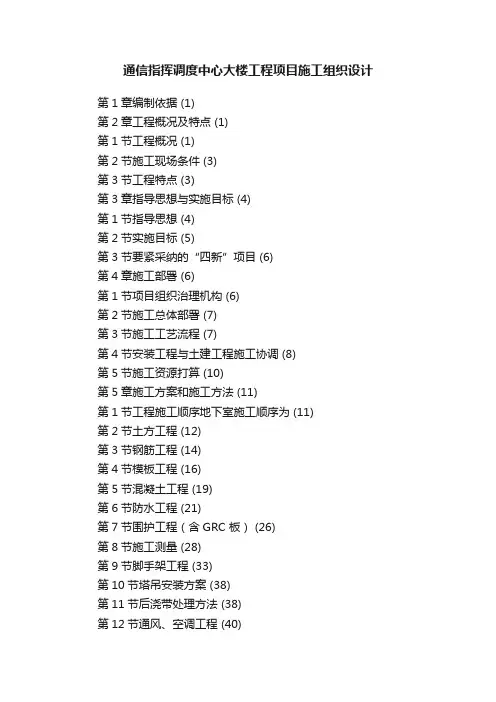 通信指挥调度中心大楼工程项目施工组织设计

第1章编制依据 (1)
第2章工程概况及特点 (1)
第1节工程概况 (1)
第2节施工现场条件 (3)
第3节工程特点 (3)
第3章指导思想与实施目标 (4)
第1节指导思想 (4)
第2节实施目标 (5)
第3节要紧采纳的“四新”项目 (6)
第4章施工部署 (6)
第1节项目组织治理机构 (6)
第2节施工总体部署 (7)
第3节施工工艺流程 (7)
第4节安装工程与土建工程施工协调 (8)
第5节施工资源打算 (10)
第5章施工方案和施工方法 (11)
第1节工程施工顺序地下室施工顺序为 (11)
第2节土方工程 (12)
第3节钢筋工程 (14)
第4节模板工程 (16)
第5节混凝土工程 (19)
第6节防水工程 (21)
第7节围护工程（含GRC板） (26)
第8节施工测量 (28)
第9节脚手架工程 (33)
第10节塔吊安装方案 (38)
第11节后浇带处理方法 (38)
第12节通风、空调工程 (40)